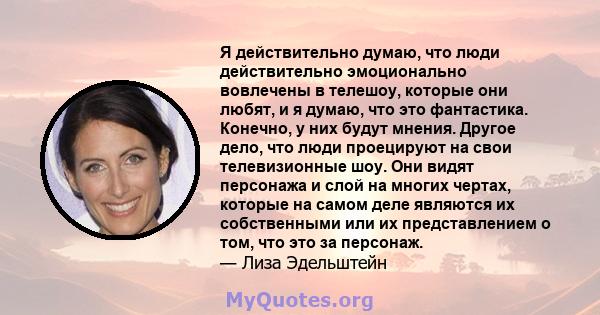 Я действительно думаю, что люди действительно эмоционально вовлечены в телешоу, которые они любят, и я думаю, что это фантастика. Конечно, у них будут мнения. Другое дело, что люди проецируют на свои телевизионные шоу. Они видят персонажа и слой на многих чертах, которые на самом деле являются их собственными или их представлением о том, что это за персонаж.
— Лиза Эдельштейн

MyQuotes.org